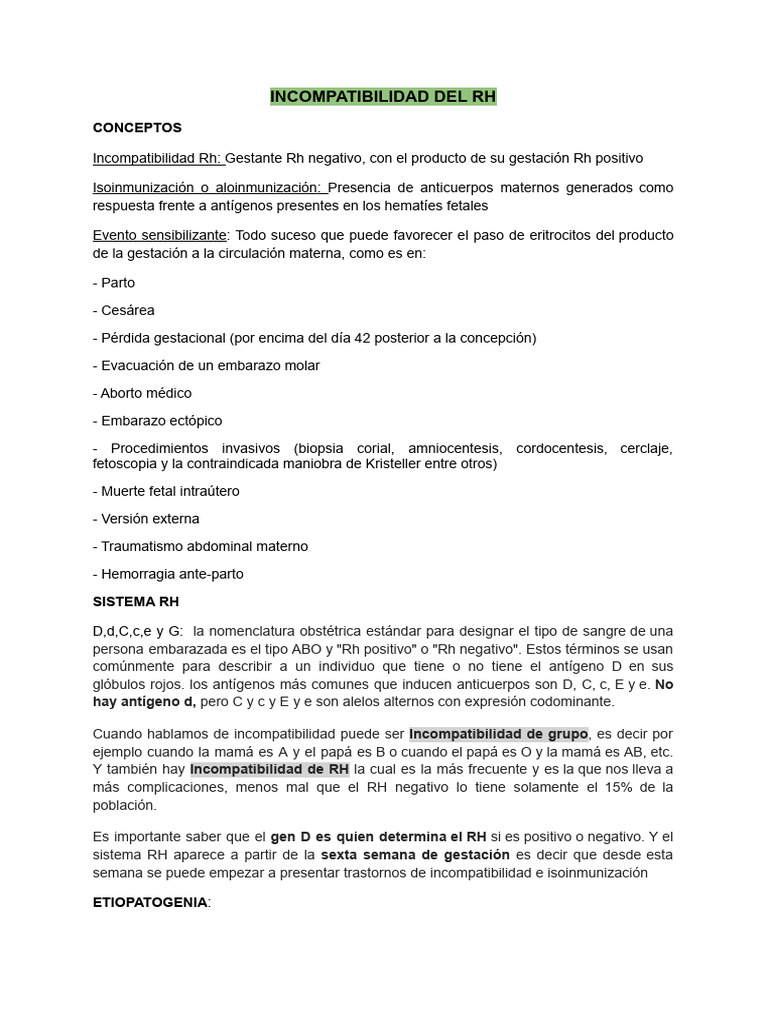 INCOMPATIBILIDAD DEL RH

CONCEPTOS

Incompatibilidad Rh: Gestante Rh negativo, con el producto de su gestación Rh positivo

Isoinmunización o aloinmunización: Presencia de anticuerpos maternos generados como respuesta frente a antígenos presentes en los hematíes fetales

Evento sensibilizante: Todo suceso que puede favorecer el paso de eritrocitos del producto de la gestación a la circulación materna, como es en:

- Parto

- Cesárea

- Pérdida gestacional (por encima del día 42 posterior a la concepción)

- Evacuación de un embarazo molar

- Aborto médico

- Embarazo ectópico

- Procedimientos invasivos (biopsia corial, amniocentesis, cordocentesis, cerclaje, fetoscopia y la contraindicada maniobra de Kristeller entre otros)

- Muerte fetal intraútero

- Versión externa

- Traumatismo abdominal materno

- Hemorragia ante-parto

SISTEMA RH

D,d,C,c,e y G: la nomenclatura obstétrica estándar para designar el tipo de sangre de una persona embarazada es el tipo ABO y "Rh positivo" o "Rh negativo". Estos términos se usan comúnmente para describir a un individuo que tiene o no tiene el antígeno D en sus glóbulos rojos. los antígenos más comunes que inducen anticuerpos son D, C, c, E y e. No hay antígeno d, pero C y c y E y e son alelos alternos con expresión codominante.

Cuando hablamos de incompatibilidad puede ser Incompatibilidad de grupo, es decir por ejemplo cuando la mamá es A y el papá es B o cuando el papá es O y la mamá es AB, etc. Y también hay Incompatibilidad de RH la cual es la más frecuente y es la que nos lleva a más complicaciones, menos mal que el RH negativo lo tiene solamente el 15% de la población.

Es importante saber que el gen D es quien determina el RH si es positivo o negativo. Y el sistema RH aparece a partir de la sexta semana de gestación es decir que desde esta semana se puede empezar a presentar trastornos de incompatibilidad e isoinmunización

ETIOPATOGENIA: